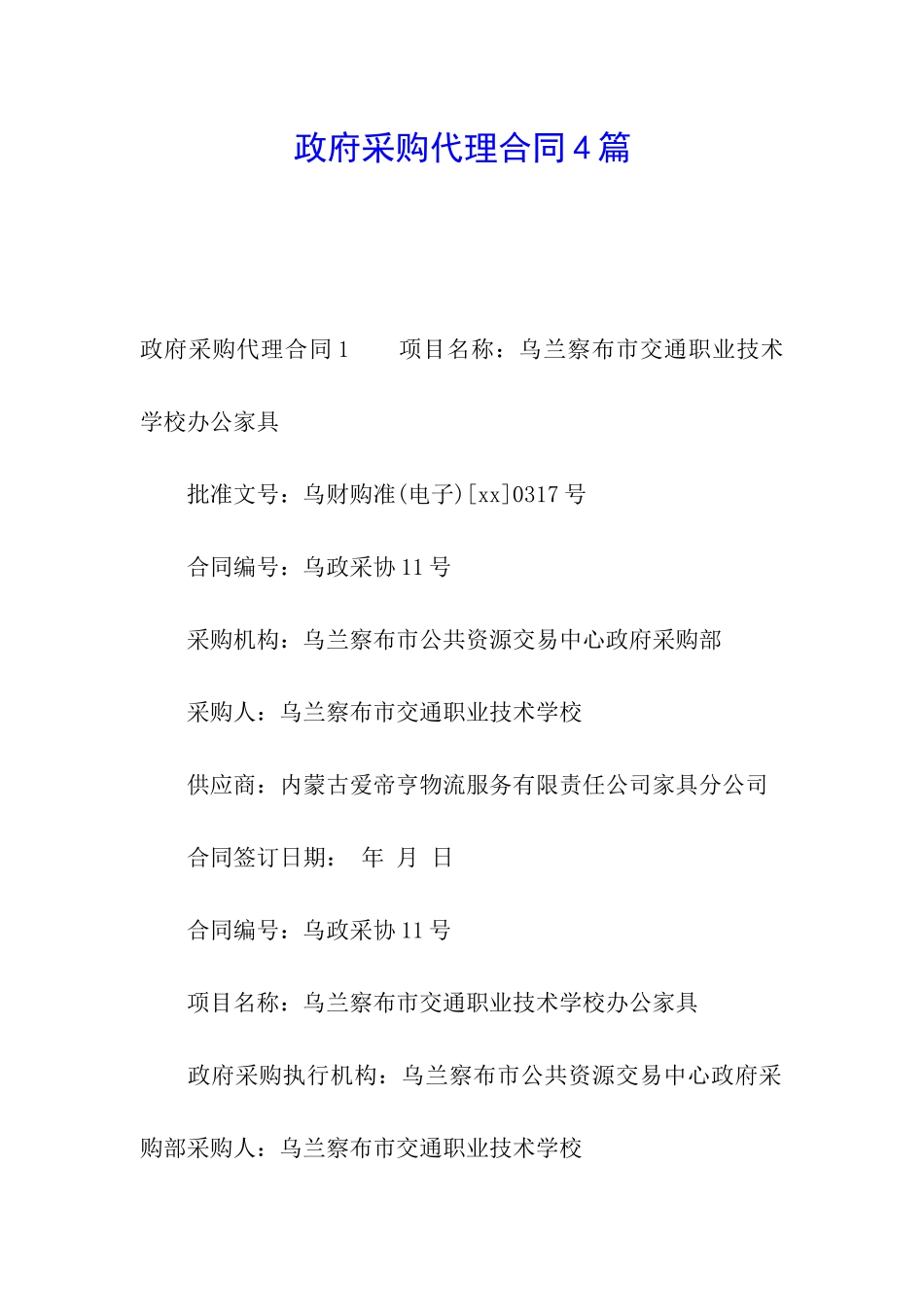 政府采购代理合同4篇

政府采购代理合同1　　项目名称：乌兰察布市交通职业技术学校办公家具

批准文号：乌财购准(电子)[xx]0317号

合同编号：乌政采协11号

采购机构：乌兰察布市公共资源交易中心政府采购部

采购人：乌兰察布市交通职业技术学校

供应商：内蒙古爱帝亨物流服务有限责任公司家具分公司

合同签订日期：　年　月　日

合同编号：乌政采协11号

项目名称：乌兰察布市交通职业技术学校办公家具

政府采购执行机构：乌兰察布市公共资源交易中心政府采购部采购人：乌兰察布市交通职业技术学校